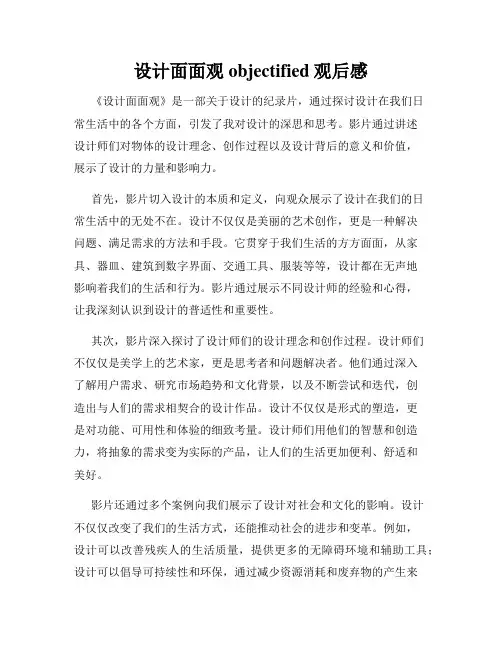 设计面面观 objectified 观后感

《设计面面观》是一部关于设计的纪录片，通过探讨设计在我们日常生活中的各个方面，引发了我对设计的深思和思考。影片通过讲述设计师们对物体的设计理念、创作过程以及设计背后的意义和价值，展示了设计的力量和影响力。

首先，影片切入设计的本质和定义，向观众展示了设计在我们的日常生活中的无处不在。设计不仅仅是美丽的艺术创作，更是一种解决问题、满足需求的方法和手段。它贯穿于我们生活的方方面面，从家具、器皿、建筑到数字界面、交通工具、服装等等，设计都在无声地影响着我们的生活和行为。影片通过展示不同设计师的经验和心得，让我深刻认识到设计的普适性和重要性。

其次，影片深入探讨了设计师们的设计理念和创作过程。设计师们不仅仅是美学上的艺术家，更是思考者和问题解决者。他们通过深入了解用户需求、研究市场趋势和文化背景，以及不断尝试和迭代，创造出与人们的需求相契合的设计作品。设计不仅仅是形式的塑造，更是对功能、可用性和体验的细致考量。设计师们用他们的智慧和创造力，将抽象的需求变为实际的产品，让人们的生活更加便利、舒适和美好。

影片还通过多个案例向我们展示了设计对社会和文化的影响。设计不仅仅改变了我们的生活方式，还能推动社会的进步和变革。例如，设计可以改善残疾人的生活质量，提供更多的无障碍环境和辅助工具；设计可以倡导可持续性和环保，通过减少资源消耗和废弃物的产生来